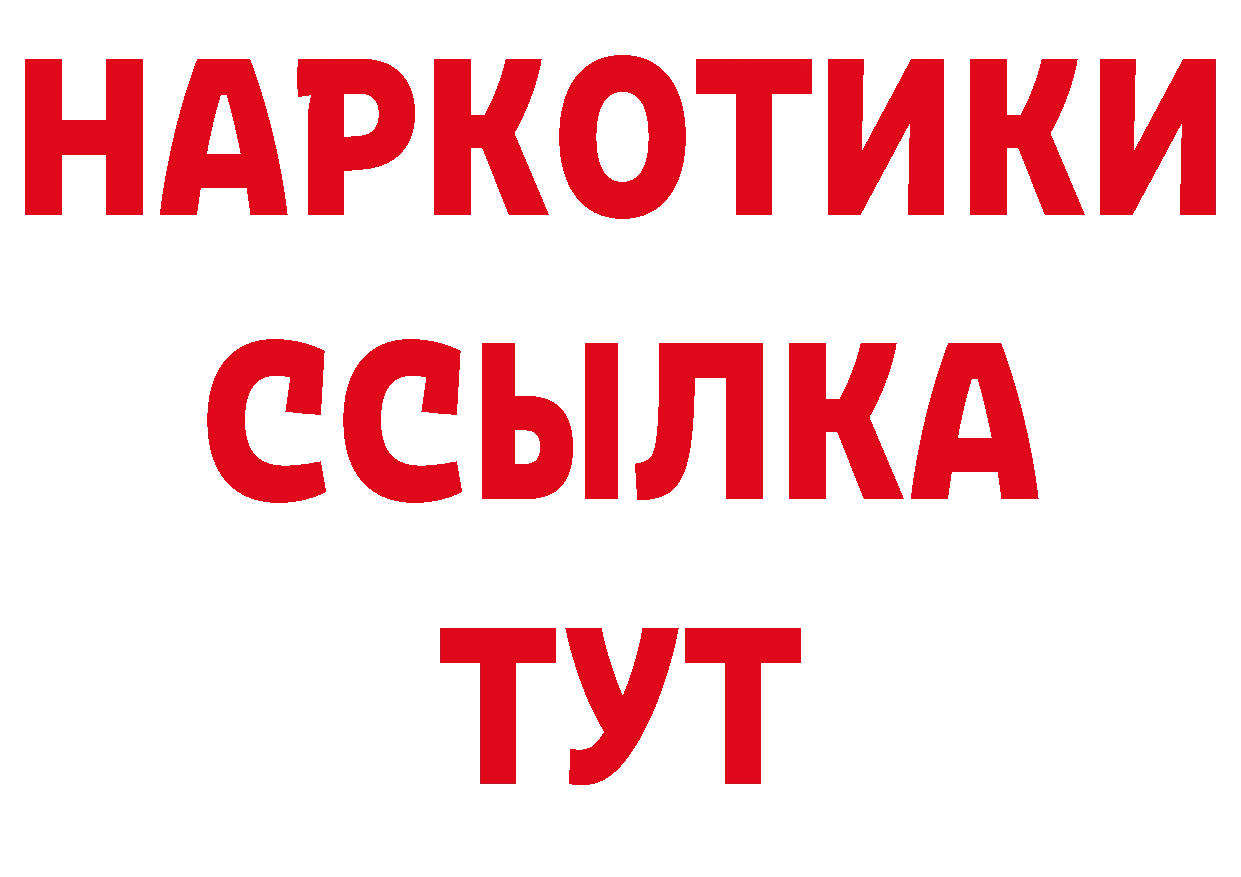 НАРКОТИКИ
ССЫЛКА
ТУТ